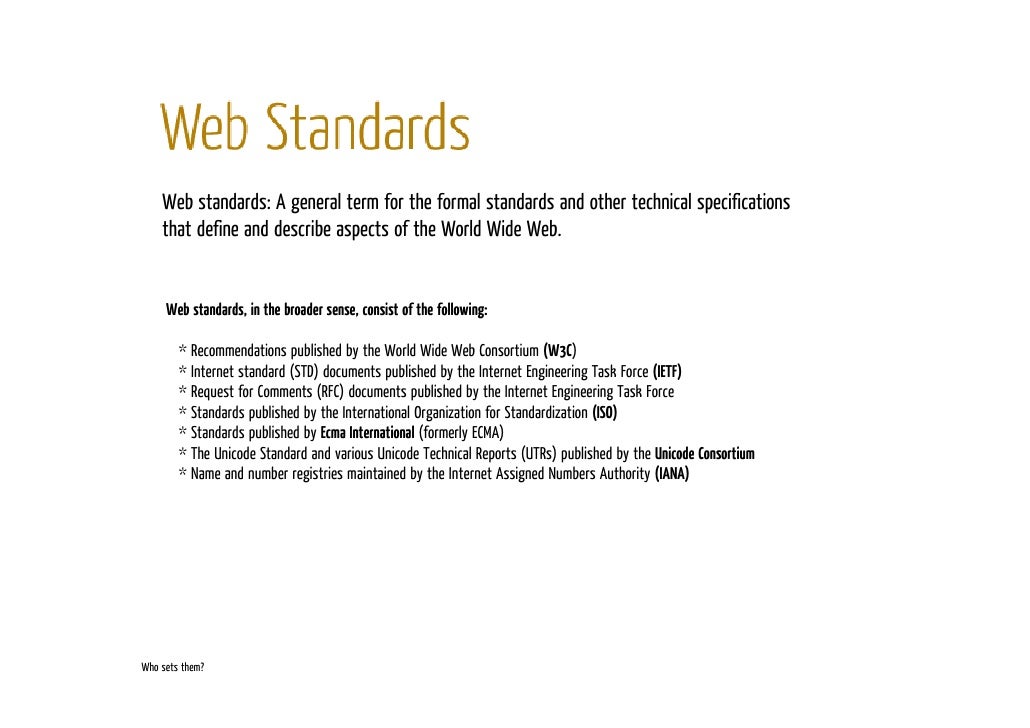 Web Standards

Web standards: A general term for the formal standards and other technical specifications that define and describe aspects of the World Wide Web.

Web standards, in the broader sense, consist of the following:

* Recommendations published by the World Wide Web Consortium (W3C)
* Internet standard (STD) documents published by the Internet Engineering Task Force (IETF)
* Request for Comments (RFC) documents published by the Internet Engineering Task Force
* Standards published by the International Organization for Standardization (ISO)
* Standards published by Ecma International (formerly ECMA)
* The Unicode Standard and various Unicode Technical Reports (UTRs) published by the Unicode Consortium
* Name and number registries maintained by the Internet Assigned Numbers Authority (IANA)

Who sets them?